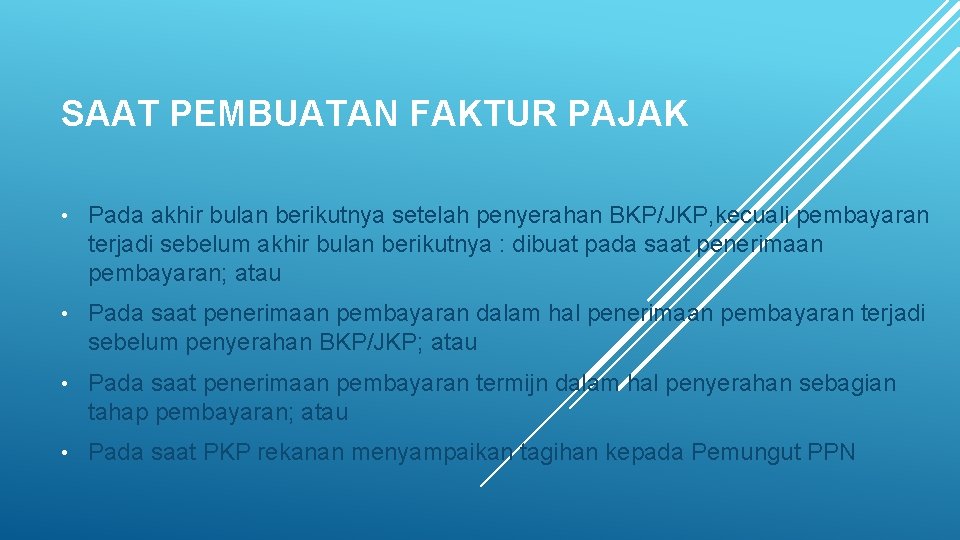 SAAT PEMBUATAN FAKTUR PAJAK

• Pada akhir bulan berikutnya setelah penyerahan BKP/JKP,kecuali pembayaran terjadi sebelum akhir bulan berikutnya : dibuat pada saat penerimaan pembayaran; atau

• Pada saat penerimaan pembayaran dalam hal penerimaan pembayaran terjadi sebelum penyerahan BKP/JKP; atau

• Pada saat penerimaan pembayaran termijn dalam hal penyerahan sebagian tahap pembayaran; atau

• Pada saat PKP rekanan menyampaikan tagihan kepada Pemungut PPN